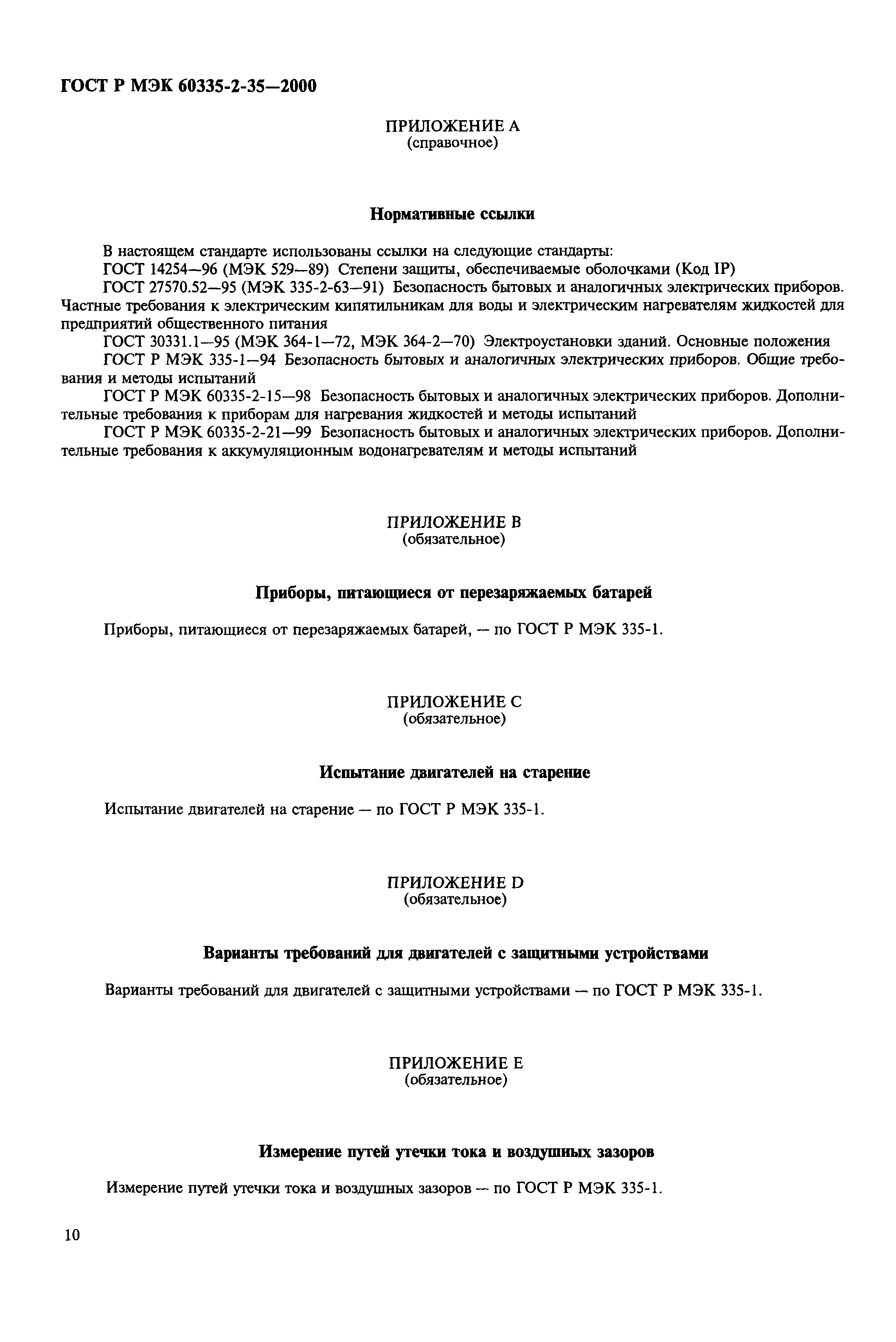 ГОСТ Р МЭК 60335-2-35—2000

ПРИЛОЖЕНИЕ А
(справочное)

Нормативные ссылки

В настоящем стандарте использованы ссылки на следующие стандарты:

ГОСТ 14254—96 (МЭК 529—89) Степени защиты, обеспечиваемые оболочками (Код IP)

ГОСТ 27570.52—95 (МЭК 335-2-63—91) Безопасность бытовых и аналогичных электрических приборов. Частные требования к электрическим кипятильникам для воды и электрическим нагревателям жидкостей для предприятий общественного питания

ГОСТ 30331.1—95 (МЭК 364-1—72, МЭК 364-2—70) Электроустановки зданий. Основные положения

ГОСТ Р МЭК 335-1—94 Безопасность бытовых и аналогичных электрических приборов. Общие требования и методы испытаний

ГОСТ Р МЭК 60335-2-15—98 Безопасность бытовых и аналогичных электрических приборов. Дополнительные требования к приборам для нагревания жидкостей и методы испытаний

ГОСТ Р МЭК 60335-2-21—99 Безопасность бытовых и аналогичных электрических приборов. Дополнительные требования к аккумуляционным водонагревателям и методы испытаний

ПРИЛОЖЕНИЕ В
(обязательное)

Приборы, питающиеся от перезаряжаемых батарей

Приборы, питающиеся от перезаряжаемых батарей, — по ГОСТ Р МЭК 335-1.

ПРИЛОЖЕНИЕ С
(обязательное)

Испытание двигателей на старение

Испытание двигателей на старение — по ГОСТ Р МЭК 335-1.

ПРИЛОЖЕНИЕ D
(обязательное)

Варианты требований для двигателей с защитными устройствами

Варианты требований для двигателей с защитными устройствами — по ГОСТ Р МЭК 335-1.

ПРИЛОЖЕНИЕ Е
(обязательное)

Измерение путей утечки тока и воздушных зазоров

Измерение путей утечки тока и воздушных зазоров — по ГОСТ Р МЭК 335-1.

10